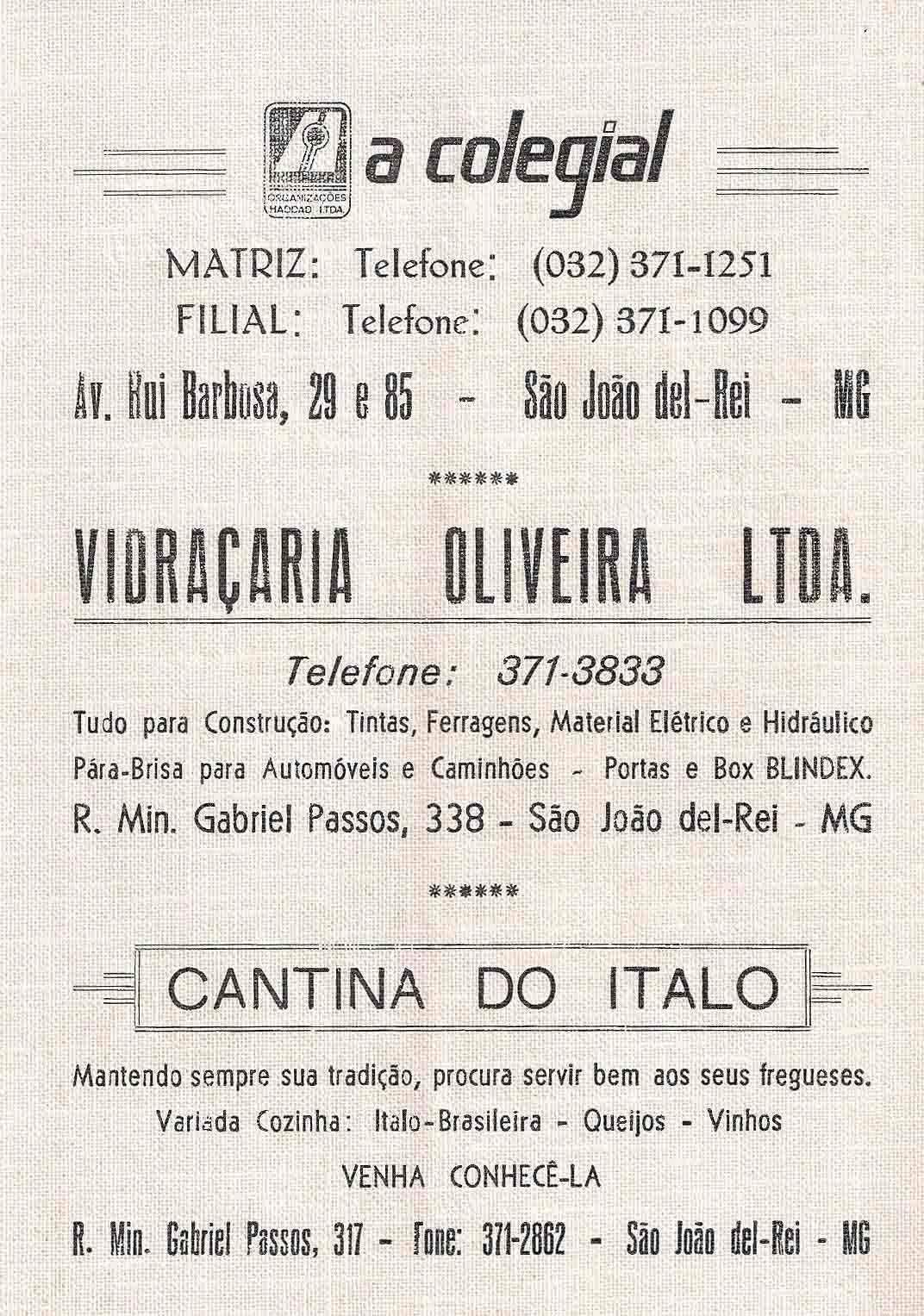 ORGANIZAÇÕES HADDAD LTDA.

a colegial

MATRIZ: Telefone: (032) 371-1251
FILIAL: Telefone: (032) 371-1099

Av. Rui Barbosa, 29 e 85 - São João del-Rei - MG

******

VIDRAÇARIA OLIVEIRA LTDA.

Telefone: 371-3833

Tudo para Construção: Tintas, Ferragens, Material Elétrico e Hidráulico
Pára-Brisa para Automóveis e Caminhões - Portas e Box BLINDEX.
R. Min. Gabriel Passos, 338 - São João del-Rei - MG

******

CANTINA DO ITALO

Mantendo sempre sua tradição, procura servir bem aos seus fregueses.
Variada Cozinha: Italo-Brasileira - Queijos - Vinhos
VENHA CONHECÊ-LA
R. Min. Gabriel Passos, 317 - Fone: 371-2862 - São João del-Rei - MG